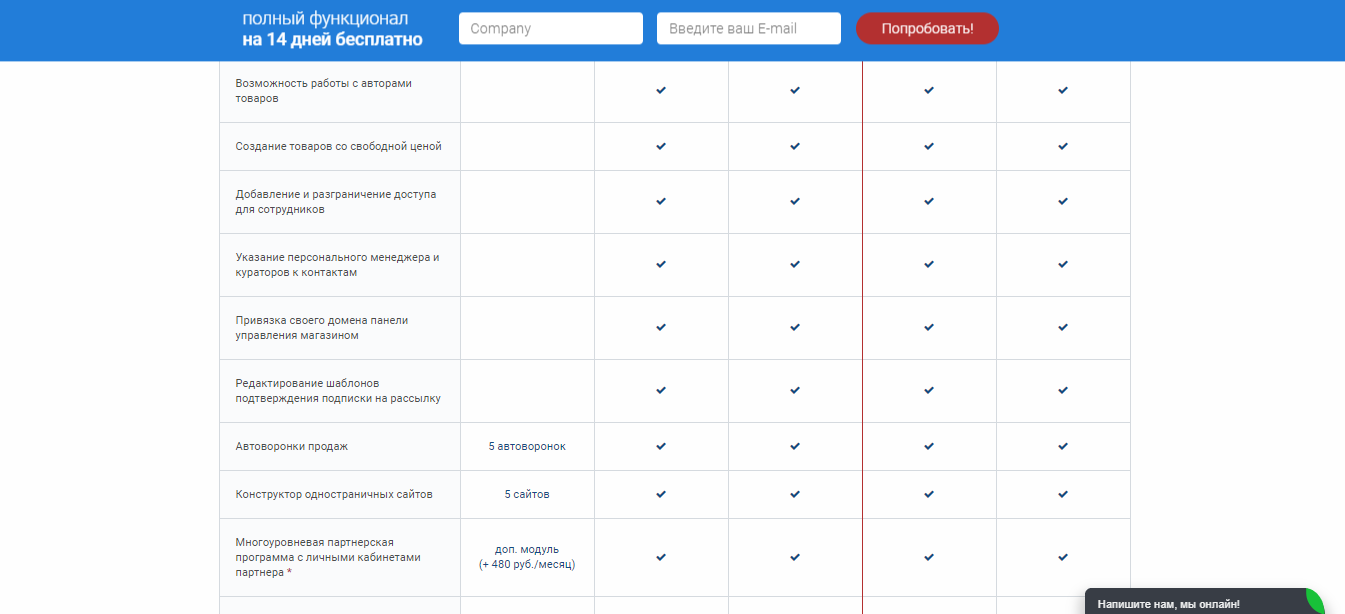 полный функционал
на 14 дней бесплатно

Company

Введите ваш E-mail

Попробовать!

| | | | | | |
|---|---|---|---|---|---|
| Возможность работы с авторами товаров | | ✓ | ✓ | ✓ | ✓ |
| Создание товаров со свободной ценой | | ✓ | ✓ | ✓ | ✓ |
| Добавление и разграничение доступа для сотрудников | | ✓ | ✓ | ✓ | ✓ |
| Указание персонального менеджера и кураторов к контактам | | ✓ | ✓ | ✓ | ✓ |
| Привязка своего домена панели управления магазином | | ✓ | ✓ | ✓ | ✓ |
| Редактирование шаблонов подтверждения подписки на рассылку | | ✓ | ✓ | ✓ | ✓ |
| Автоворонки продаж | 5 автоворонок | ✓ | ✓ | ✓ | ✓ |
| Конструктор одностраничных сайтов | 5 сайтов | ✓ | ✓ | ✓ | ✓ |
| Многоуровневая партнерская программа с личными кабинетами партнера * | доп. модуль (+ 480 руб./месяц) | ✓ | ✓ | ✓ | ✓ |

Напишите нам, мы онлайн!